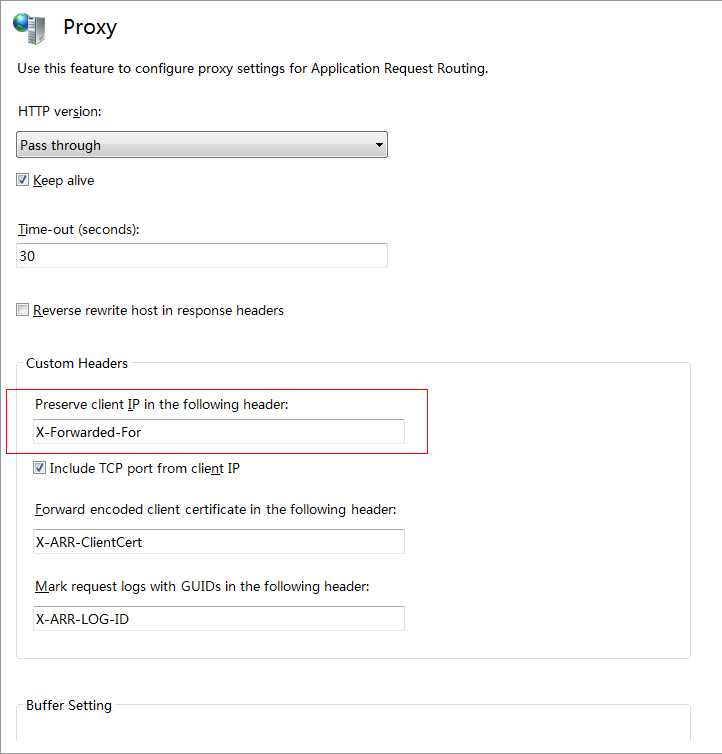 Proxy

Use this feature to configure proxy settings for Application Request Routing.

HTTP version:

Pass through

Keep alive

Time-out (seconds):

30

Reverse rewrite host in response headers

Custom Headers

Preserve client IP in the following header:

X-Forwarded-For

Include TCP port from client IP

Forward encoded client certificate in the following header:

X-ARR-ClientCert

Mark request logs with GUIDs in the following header:

X-ARR-LOG-ID

Buffer Setting